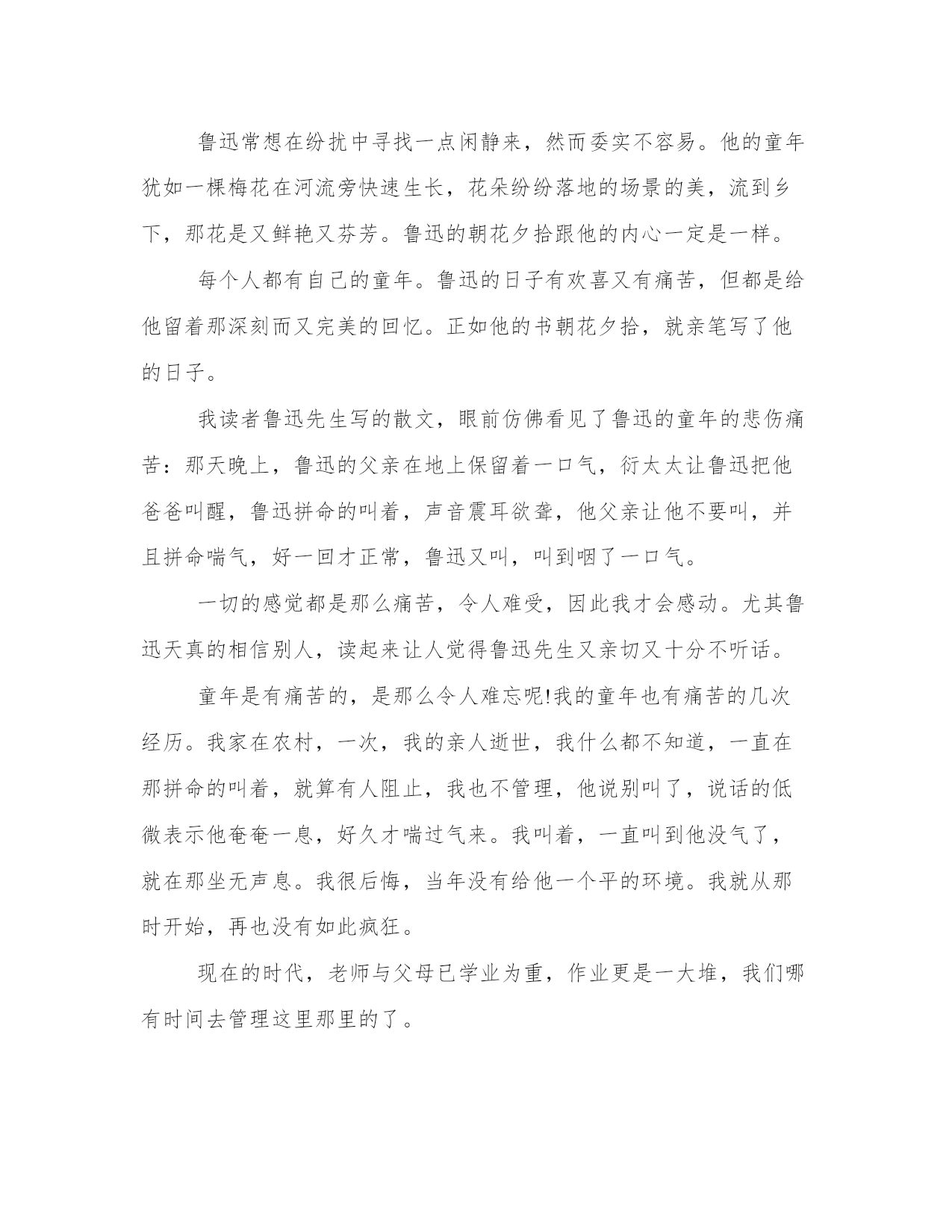 鲁迅常想在纷扰中寻找一点闲静来，然而委实不容易。他的童年犹如一棵梅花在河流旁快速生长，花朵纷纷落地的场景的美，流到乡下，那花是又鲜艳又芬芳。鲁迅的朝花夕拾跟他的内心一定是一样。

每个人都有自己的童年。鲁迅的日子有欢喜又有痛苦，但都是给他留着那深刻而又完美的回忆。正如他的书朝花夕拾，就亲笔写了他的日子。

我读者鲁迅先生写的散文，眼前仿佛看见了鲁迅的童年的悲伤痛苦：那天晚上，鲁迅的父亲在地上保留着一口气，衍太太让鲁迅把他爸爸叫醒，鲁迅拼命的叫着，声音震耳欲聋，他父亲让他不要叫，并且拼命喘气，好一回才正常，鲁迅又叫，叫到咽了一口气。

一切的感觉都是那么痛苦，令人难受，因此我才会感动。尤其鲁迅天真的相信别人，读起来让人觉得鲁迅先生又亲切又十分不听话。

童年是有痛苦的，是那么令人难忘呢!我的童年也有痛苦的几次经历。我家在农村，一次，我的亲人逝世，我什么都不知道，一直在那拼命的叫着，就算有人阻止，我也不管理，他说别叫了，说话的低微表示他奄奄一息，好久才喘过气来。我叫着，一直叫到他没气了，就在那坐无声息。我很后悔，当年没有给他一个平的环境。我就从那时开始，再也没有如此疯狂。

现在的时代，老师与父母已学业为重，作业更是一大堆，我们哪有时间去管理这里那里的了。